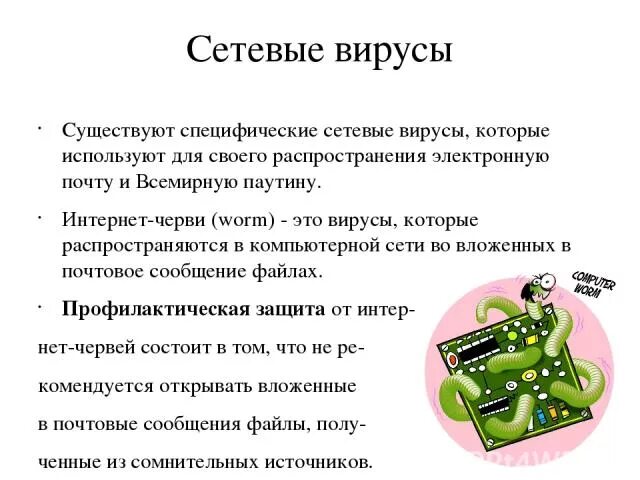 Сетевые вирусы

• Существуют специфические сетевые вирусы, которые используют для своего распространения электронную почту и Всемирную паутину.

• Интернет-черви (worm) - это вирусы, которые распространяются в компьютерной сети во вложенных в почтовое сообщение файлах.

• Профилактическая защита от интернет-червей состоит в том, что не рекомендуется открывать вложенные в почтовые сообщения файлы, полученные из сомнительных источников.

COMPUTER WORM